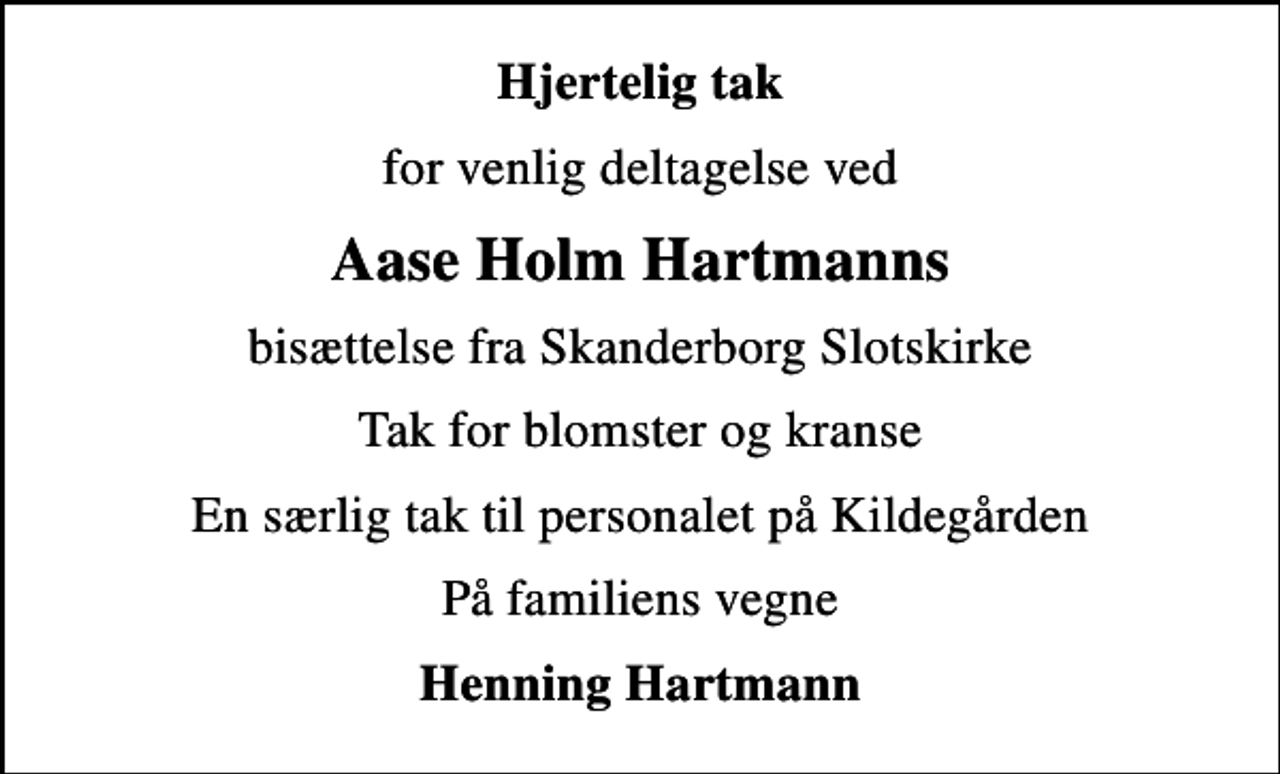 Hjertelig tak

for venlig deltagelse ved

Aase Holm Hartmanns

bisættelse fra Skanderborg Slotskirke

Tak for blomster og kranse

En særlig tak til personalet på Kildegården

På familiens vegne

Henning Hartmann